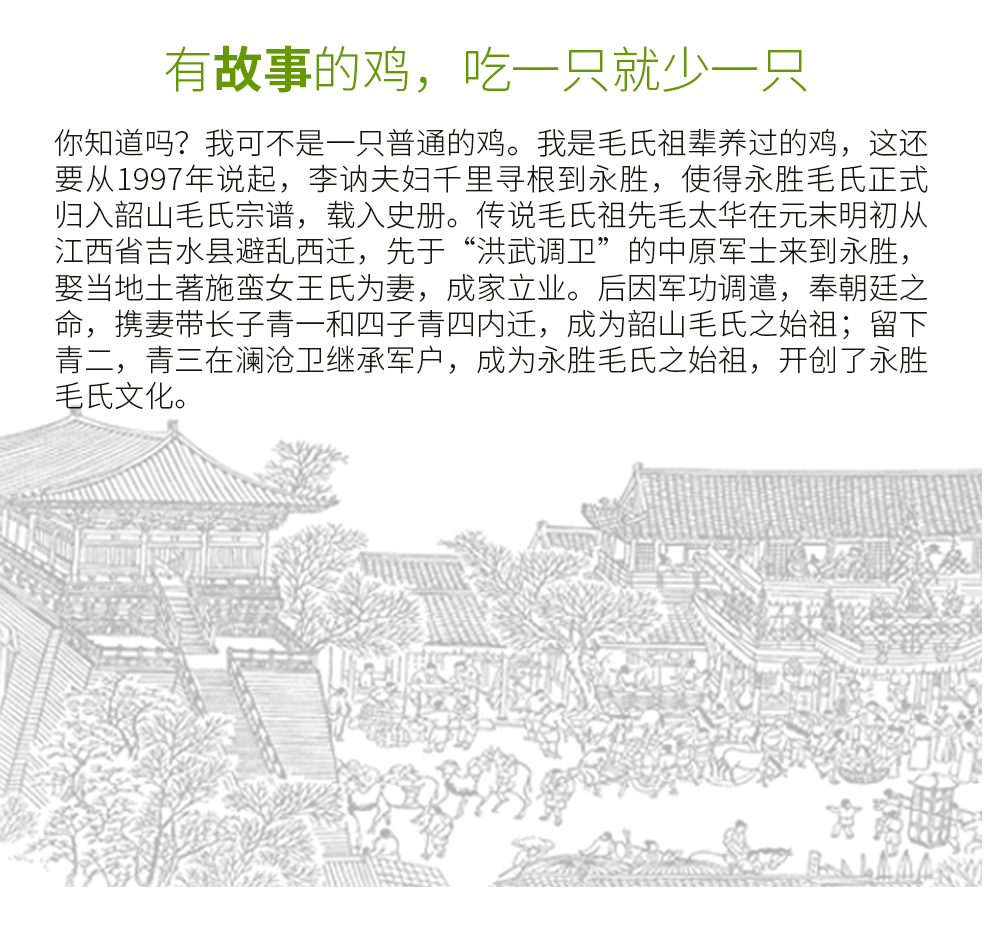 有故事的鸡，吃一只就少一只

你知道吗？我可不是一只普通的鸡。我是毛氏祖辈养过的鸡，这还要从1997年说起，李讷夫妇千里寻根到永胜，使得永胜毛氏正式归入韶山毛氏宗谱，载入史册。传说毛氏祖先毛太华在元末明初从江西省吉水县避乱西迁，先于“洪武调卫”的中原军士来到永胜，娶当地土著施蛮女王氏为妻，成家立业。后因军功调遣，奉朝廷之命，携妻带长子青一和四子青四内迁，成为韶山毛氏之始祖；留下青二，青三在澜沧卫继承军户，成为永胜毛氏之始祖，开创了永胜毛氏文化。